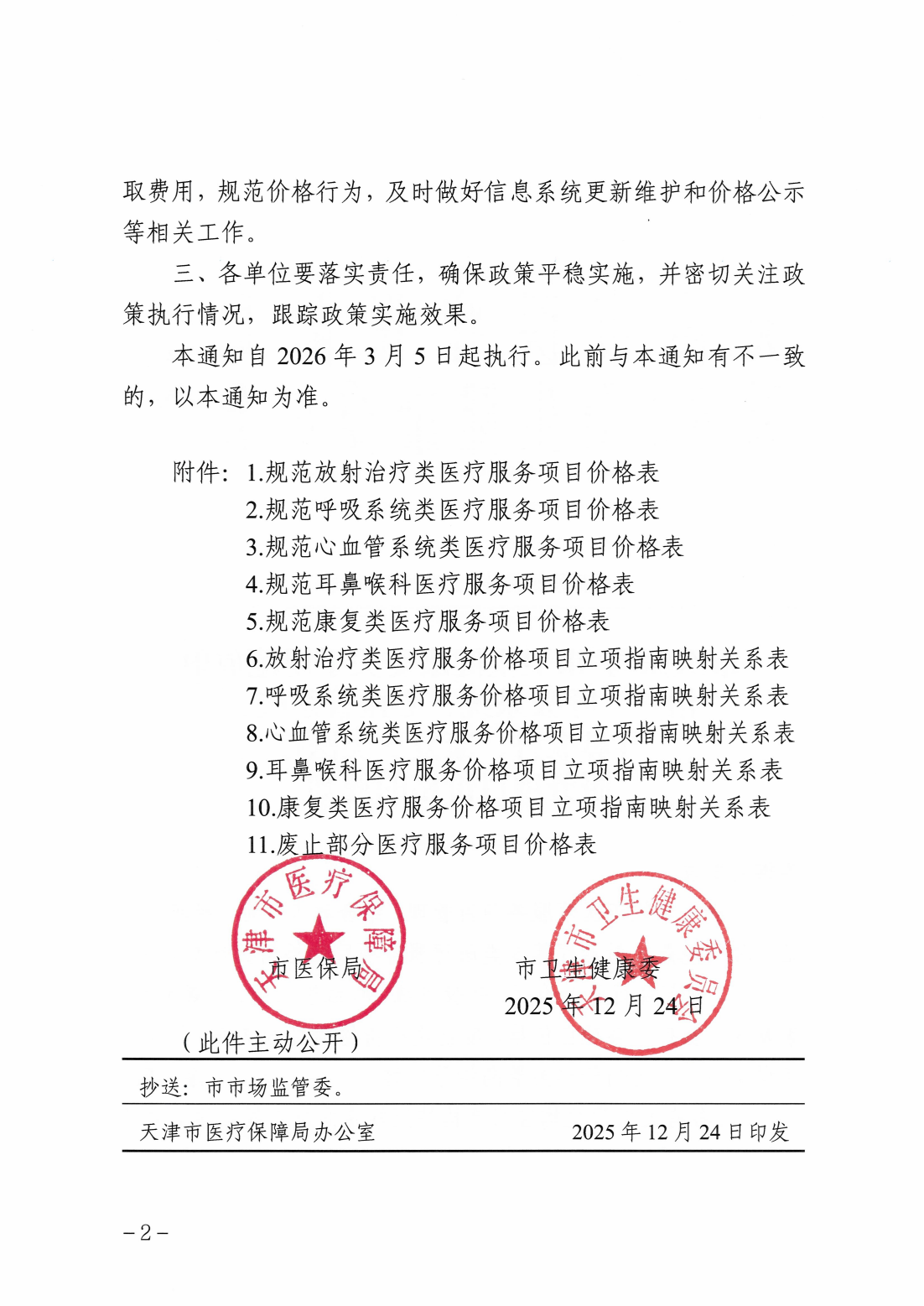 取费用，规范价格行为，及时做好信息系统更新维护和价格公示等相关工作。

三、各单位要落实责任，确保政策平稳实施，并密切关注政策执行情况，跟踪政策实施效果。

本通知自 2026 年 3 月 5 日起执行。此前与本通知有不一致的，以本通知为准。

附件：1.规范放射治疗类医疗服务项目价格表
2.规范呼吸系统类医疗服务项目价格表
3.规范心血管系统类医疗服务项目价格表
4.规范耳鼻喉科医疗服务项目价格表
5.规范康复类医疗服务项目价格表
6.放射治疗类医疗服务价格项目立项指南映射关系表
7.呼吸系统类医疗服务价格项目立项指南映射关系表
8.心血管系统类医疗服务价格项目立项指南映射关系表
9.耳鼻喉科医疗服务价格项目立项指南映射关系表
10.康复类医疗服务价格项目立项指南映射关系表
11.废止部分医疗服务项目价格表

天津市医疗保障局

天津市卫生健康委员会

市医保局

市卫生健康委
2025 年 12 月 24 日

（此件主动公开）

抄送：市市场监管委。

天津市医疗保障局办公室　　2025 年 12 月 24 日印发

－2－